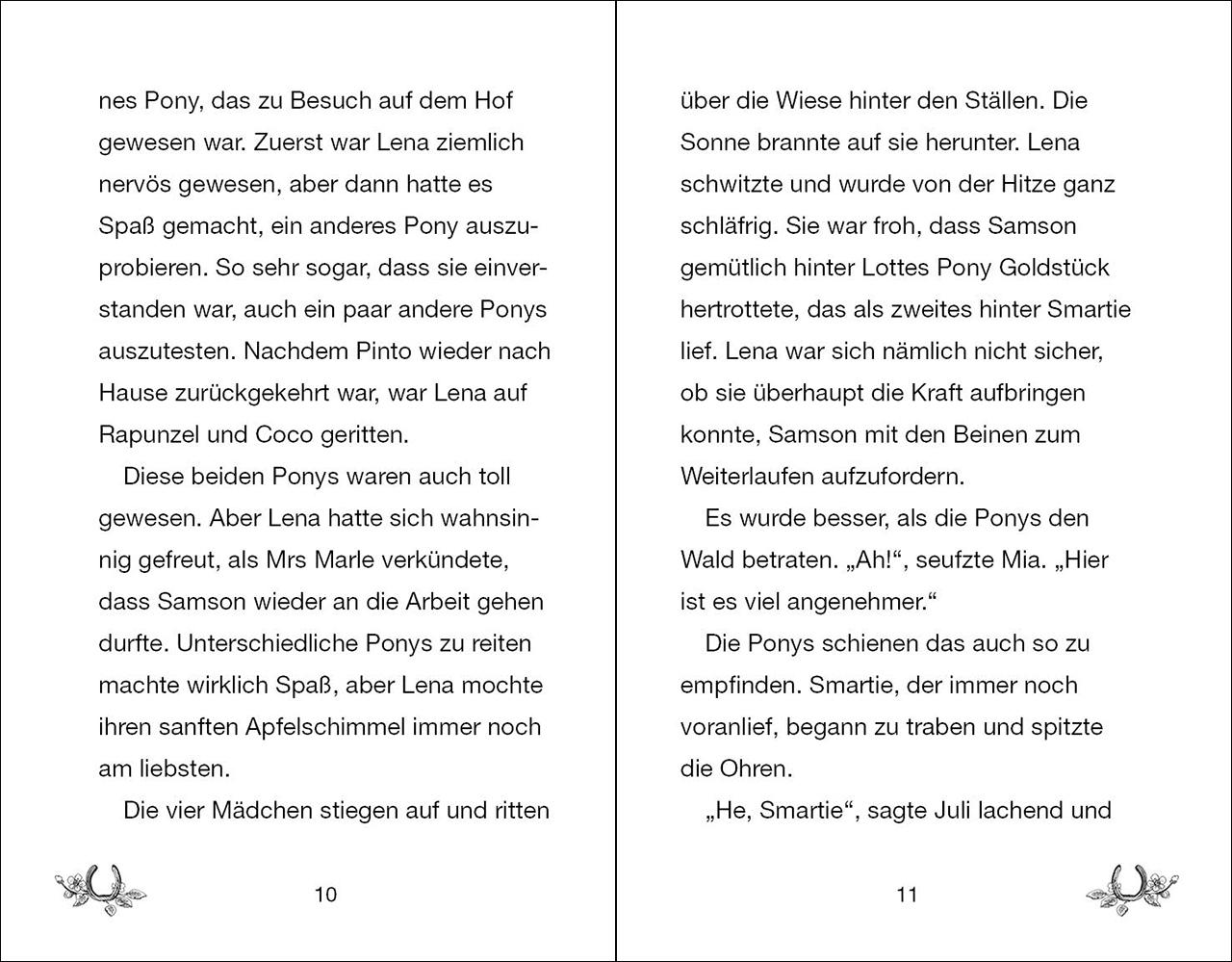 nes Pony, das zu Besuch auf dem Hof gewesen war. Zuerst war Lena ziemlich nervös gewesen, aber dann hatte es Spaß gemacht, ein anderes Pony auszuprobieren. So sehr sogar, dass sie einverstanden war, auch ein paar andere Ponys auszutesten. Nachdem Pinto wieder nach Hause zurückgekehrt war, war Lena auf Rapunzel und Coco geritten.

Diese beiden Ponys waren auch toll gewesen. Aber Lena hatte sich wahnsinnig gefreut, als Mrs Marle verkündete, dass Samson wieder an die Arbeit gehen durfte. Unterschiedliche Ponys zu reiten machte wirklich Spaß, aber Lena mochte ihren sanften Apfelschimmel immer noch am liebsten.

Die vier Mädchen stiegen auf und ritten

10

über die Wiese hinter den Ställen. Die Sonne brannte auf sie herunter. Lena schwitzte und wurde von der Hitze ganz schläfrig. Sie war froh, dass Samson gemütlich hinter Lottes Pony Goldstück hertrottete, das als zweites hinter Smartie lief. Lena war sich nämlich nicht sicher, ob sie überhaupt die Kraft aufbringen konnte, Samson mit den Beinen zum Weiterlaufen aufzufordern.

Es wurde besser, als die Ponys den Wald betraten. „Ah!“, seufzte Mia. „Hier ist es viel angenehmer.“

Die Ponys schienen das auch so zu empfinden. Smartie, der immer noch voranlief, begann zu traben und spitzte die Ohren.

„He, Smartie“, sagte Juli lachend und

11